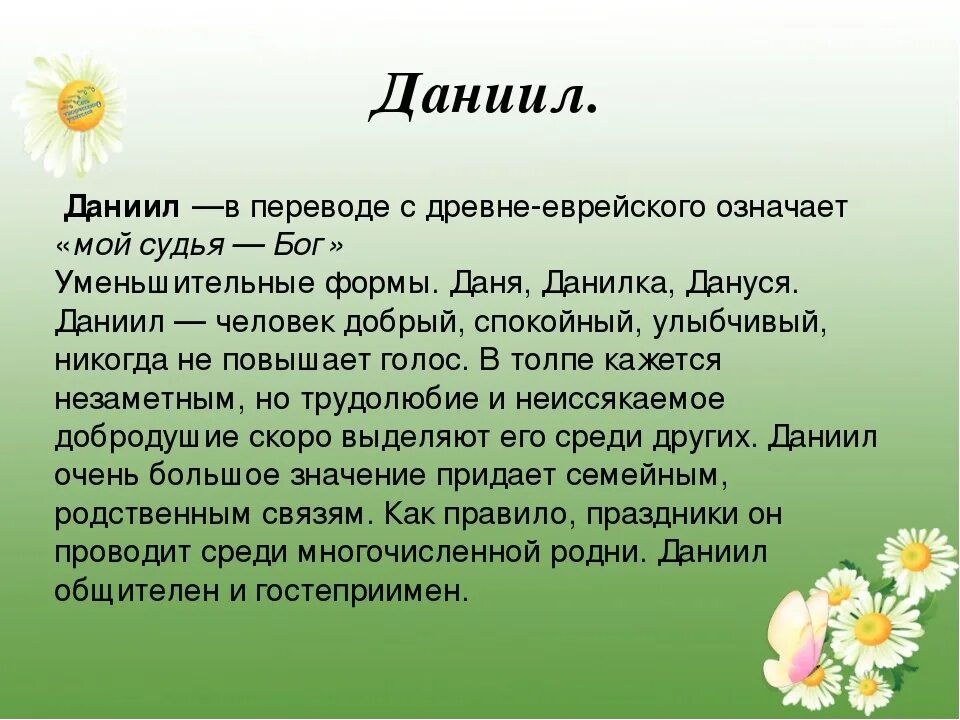 Даниил.

Даниил —в переводе с древне-еврейского означает «мой судья — Бог»
Уменьшительные формы. Даня, Данилка, Дануся. Даниил — человек добрый, спокойный, улыбчивый, никогда не повышает голос. В толпе кажется незаметным, но трудолюбие и неиссякаемое добродушие скоро выделяют его среди других. Даниил очень большое значение придает семейным, родственным связям. Как правило, праздники он проводит среди многочисленной родни. Даниил общителен и гостеприимен.